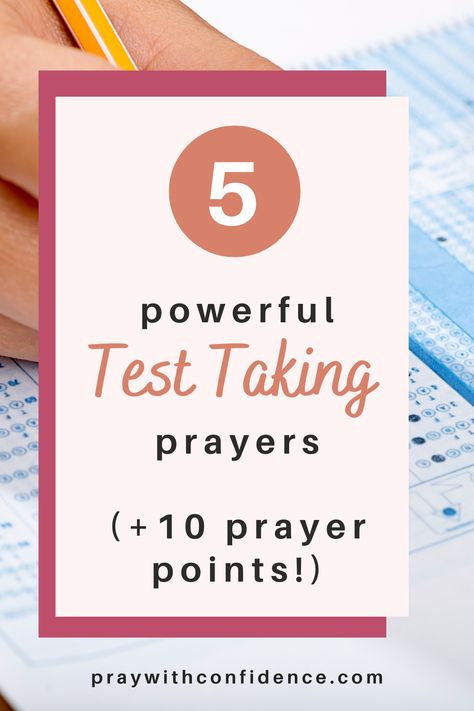 5

powerful

Test Taking

prayers

(+10 prayer points!)

praywithconfidence.com